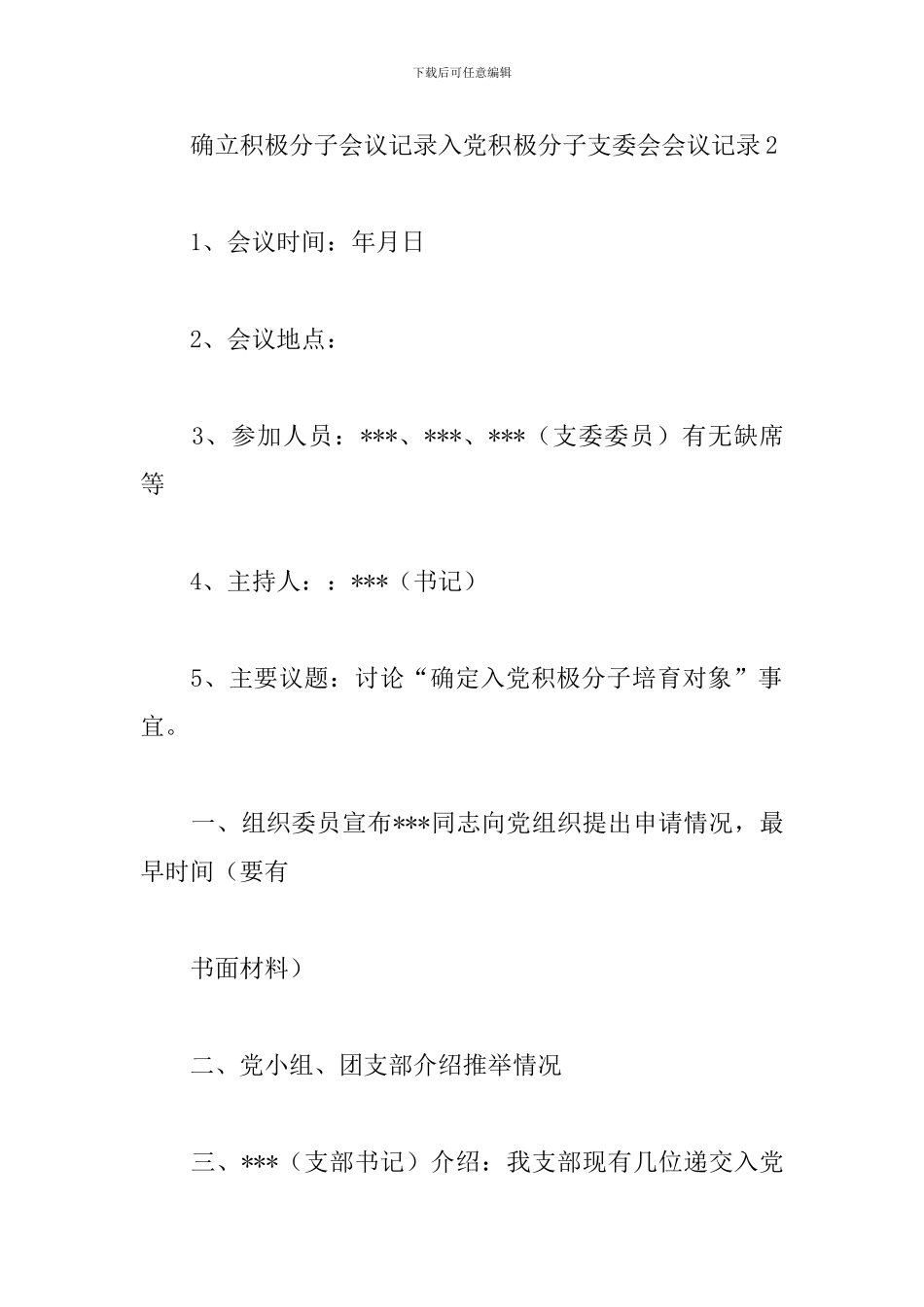 下载后可任意编辑

确立积极分子会议记录入党积极分子支委会会议记录2

1、会议时间：年月日

2、会议地点：

3、参加人员：***、***、***（支委委员）有无缺席等

4、主持人：：***（书记）

5、主要议题：讨论“确定入党积极分子培育对象”事宜。

一、组织委员宣布***同志向党组织提出申请情况，最早时间（要有

书面材料）

二、党小组、团支部介绍推举情况

三、***（支部书记）介绍：我支部现有几位递交入党